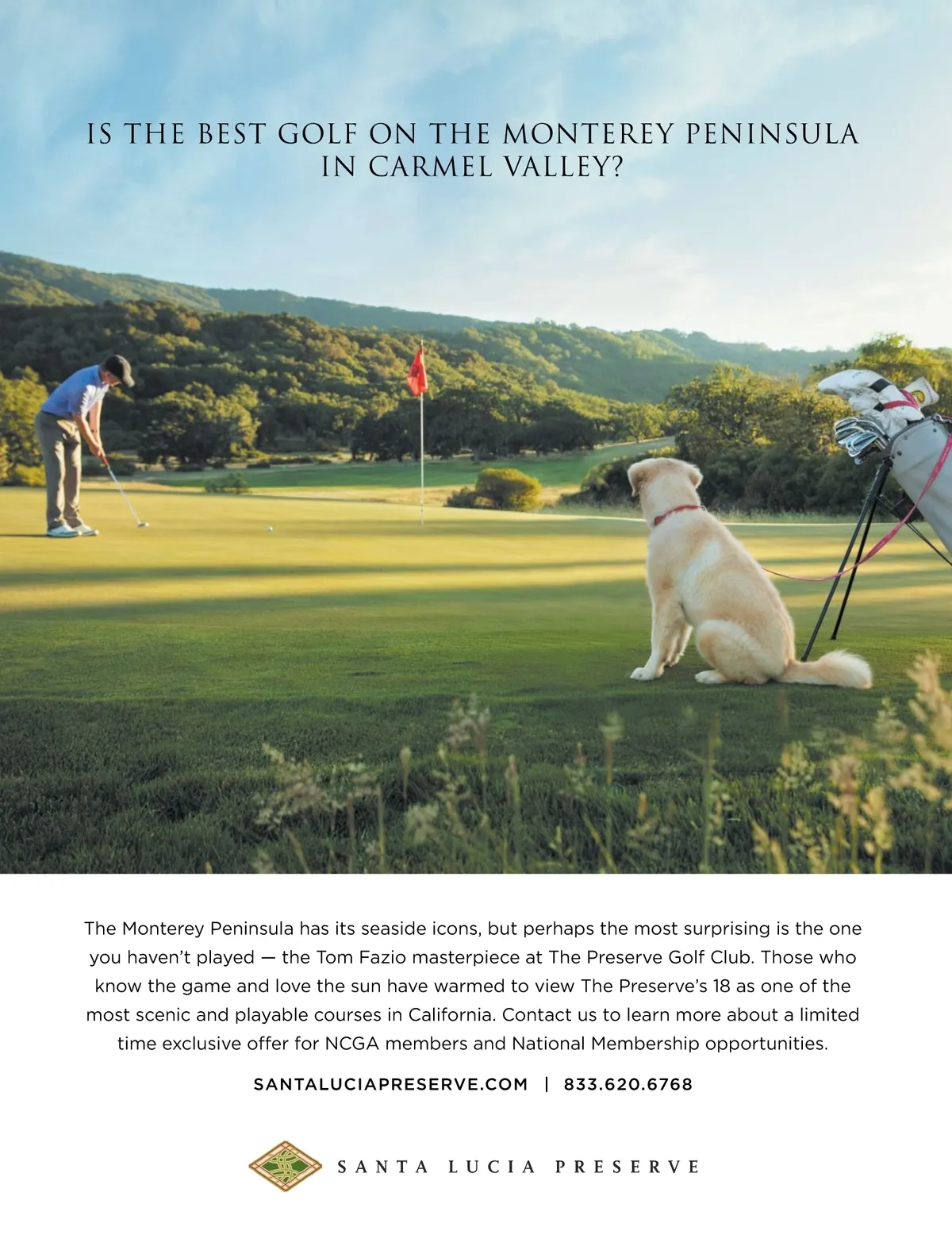 IS THE BEST GOLF ON THE MONTEREY PENINSULA IN CARMEL VALLEY?

The Monterey Peninsula has its seaside icons, but perhaps the most surprising is the one you haven't played — the Tom Fazio masterpiece at The Preserve Golf Club. Those who know the game and love the sun have warmed to view The Preserve's 18 as one of the most scenic and playable courses in California. Contact us to learn more about a limited time exclusive offer for NCGA members and National Membership opportunities.

SANTALUCIAPRESERVE.COM | 833.620.6768

SANTA LUCIA PRESERVE